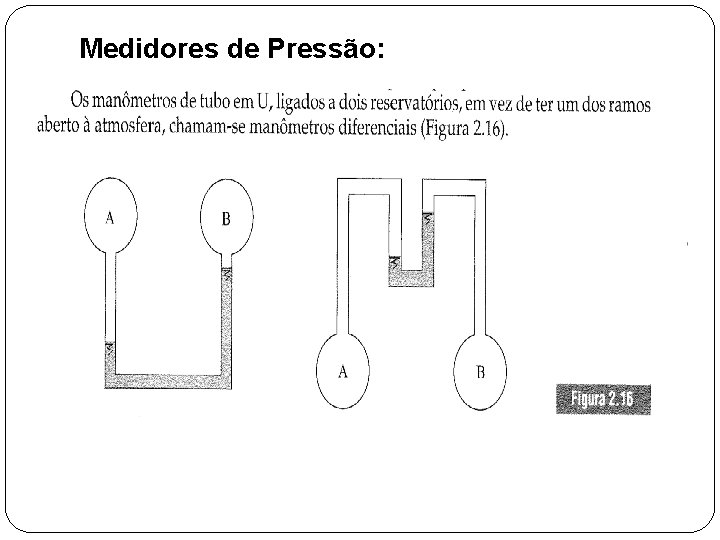 Medidores de Pressão:

Os manômetros de tubo em U, ligados a dois reservatórios, em vez de ter um dos ramos aberto à atmosfera, chamam-se manômetros diferenciais (Figura 2.16).

A

B

A

B

Figura 2.16